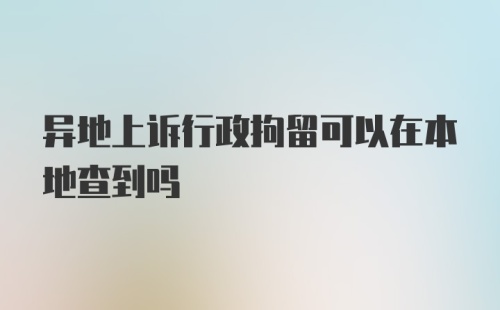 异地上诉行政拘留可以在本地查到吗